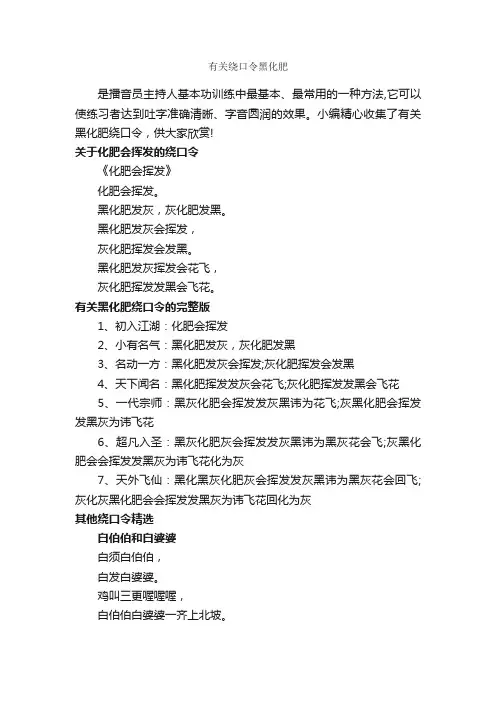 有关绕口令黑化肥

是播音员主持人基本功训练中最基本、最常用的一种方法,它可以使练习者达到吐字准确清晰、字音圆润的效果。小编精心收集了有关黑化肥绕口令，供大家欣赏!

关于化肥会挥发的绕口令

《化肥会挥发》

化肥会挥发。

黑化肥发灰，灰化肥发黑。

黑化肥发灰会挥发，

灰化肥挥发会发黑。

黑化肥发灰挥发会花飞，

灰化肥挥发发黑会飞花。

有关黑化肥绕口令的完整版

1、初入江湖：化肥会挥发

2、小有名气：黑化肥发灰，灰化肥发黑

3、名动一方：黑化肥发灰会挥发;灰化肥挥发会发黑

4、天下闻名：黑化肥挥发发灰会花飞;灰化肥挥发发黑会飞花

5、一代宗师：黑灰化肥会挥发发灰黑讳为花飞;灰黑化肥会挥发发黑灰为讳飞花

6、超凡入圣：黑灰化肥灰会挥发发灰黑讳为黑灰花会飞;灰黑化肥会会挥发发黑灰为讳飞花化为灰

7、天外飞仙：黑化黑灰化肥灰会挥发发灰黑讳为黑灰花会回飞;灰化灰黑化肥会会挥发发黑灰为讳飞花回化为灰

其他绕口令精选

白伯伯和白婆婆

白须白伯伯，

白发白婆婆。

鸡叫三更喔喔喔，

白伯伯白婆婆一齐上北坡。